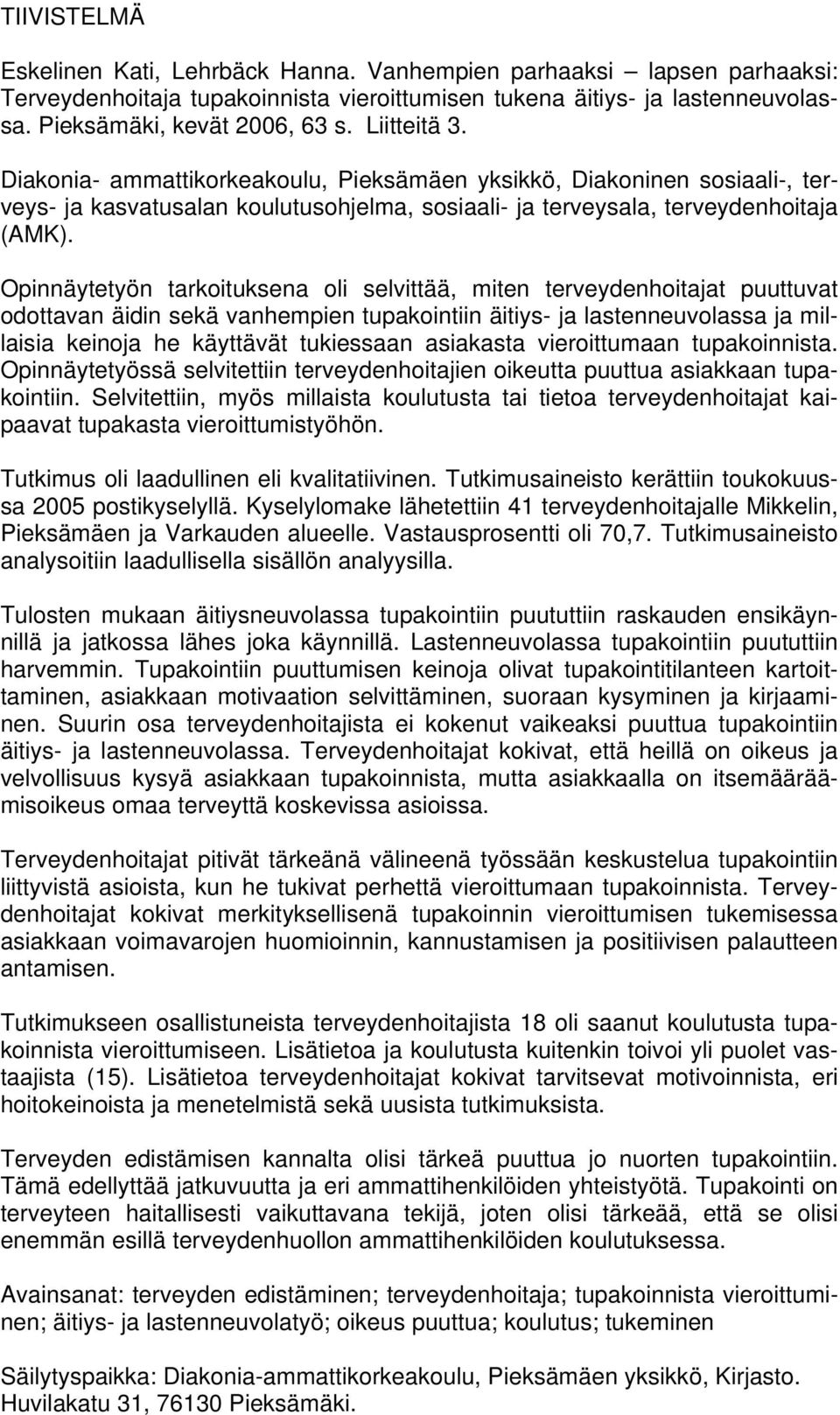 TIIVISTELMÄ

Eskelinen Kati, Lehrbäck Hanna. Vanhempien parhaaksi – lapsen parhaaksi: Terveydenhoitaja tupakoinnista vieroittumisen tukena äitiys- ja lastenneuvolassa. Pieksämäki, kevät 2006, 63 s. Liitteitä 3.

Diakonia- ammattikorkeakoulu, Pieksämäen yksikkö, Diakoninen sosiaali-, terveys- ja kasvatusalan koulutusohjelma, sosiaali- ja terveysala, terveydenhoitaja (AMK).

Opinnäytetyön tarkoituksena oli selvittää, miten terveydenhoitajat puuttuvat odottavan äidin sekä vanhempien tupakointiin äitiys- ja lastenneuvolassa ja millaisia keinoja he käyttävät tukiessaan asiakasta vieroittumaan tupakoinnista. Opinnäytetyössä selvitettiin terveydenhoitajien oikeutta puuttua asiakkaan tupakointiin. Selvitettiin, myös millaista koulutusta tai tietoa terveydenhoitajat kaipaavat tupakasta vieroittumistyöhön.

Tutkimus oli laadullinen eli kvalitatiivinen. Tutkimusaineisto kerättiin toukokuussa 2005 postikyselyllä. Kyselylomake lähetettiin 41 terveydenhoitajalle Mikkelin, Pieksämäen ja Varkauden alueelle. Vastausprosentti oli 70,7. Tutkimusaineisto analysoitiin laadullisella sisällön analyysilla.

Tulosten mukaan äitiysneuvolassa tupakointiin puututtiin raskauden ensikäynnillä ja jatkossa lähes joka käynnillä. Lastenneuvolassa tupakointiin puututtiin harvemmin. Tupakointiin puuttumisen keinoja olivat tupakointitilanteen kartoittaminen, asiakkaan motivaation selvittäminen, suoraan kysyminen ja kirjaaminen. Suurin osa terveydenhoitajista ei kokenut vaikeaksi puuttua tupakointiin äitiys- ja lastenneuvolassa. Terveydenhoitajat kokivat, että heillä on oikeus ja velvollisuus kysyä asiakkaan tupakoinnista, mutta asiakkaalla on itsemääräämisoikeus omaa terveyttä koskevissa asioissa.

Terveydenhoitajat pitivät tärkeänä välineenä työssään keskustelua tupakointiin liittyvistä asioista, kun he tukivat perhettä vieroittumaan tupakoinnista. Terveydenhoitajat kokivat merkityksellisenä tupakoinnin vieroittumisen tukemisessa asiakkaan voimavarojen huomioinnin, kannustamisen ja positiivisen palautteen antamisen.

Tutkimukseen osallistuneista terveydenhoitajista 18 oli saanut koulutusta tupakoinnista vieroittumiseen. Lisätietoa ja koulutusta kuitenkin toivoi yli puolet vastaajista (15). Lisätietoa terveydenhoitajat kokivat tarvitsevat motivoinnista, eri hoitokeinoista ja menetelmistä sekä uusista tutkimuksista.

Terveyden edistämisen kannalta olisi tärkeä puuttua jo nuorten tupakointiin. Tämä edellyttää jatkuvuutta ja eri ammattihenkilöiden yhteistyötä. Tupakointi on terveyteen haitallisesti vaikuttavana tekijä, joten olisi tärkeää, että se olisi enemmän esillä terveydenhuollon ammattihenkilöiden koulutuksessa.

Avainsanat: terveyden edistäminen; terveydenhoitaja; tupakoinnista vieroittuminen; äitiys- ja lastenneuvolatyö; oikeus puuttua; koulutus; tukeminen

Säilytyspaikka: Diakonia-ammattikorkeakoulu, Pieksämäen yksikkö, Kirjasto. Huvilakatu 31, 76130 Pieksämäki.